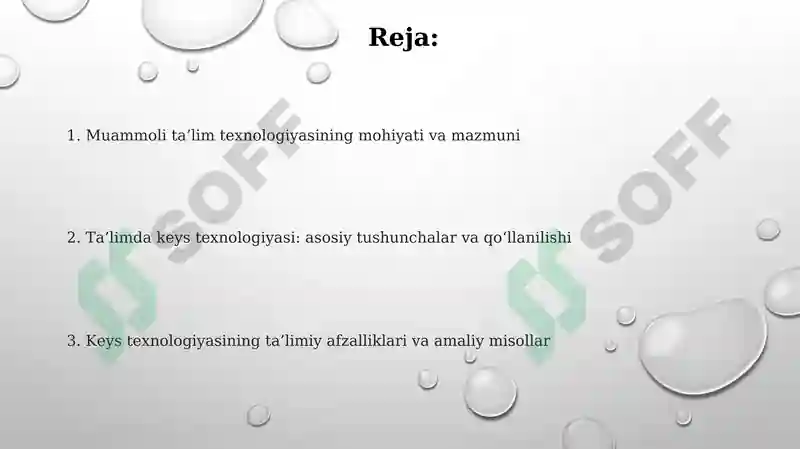 Reja:

1. Muammoli ta’lim texnologiyasining mohiyati va mazmuni

2. Ta’limda keys texnologiyasi: asosiy tushunchalar va qo‘llanilishi

3. Keys texnologiyasining ta’limiy afzalliklari va amaliy misollar

SOFF SOFF